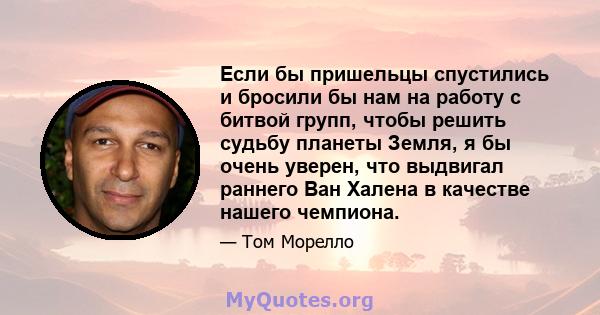 Если бы пришельцы спустились и бросили бы нам на работу с битвой групп, чтобы решить судьбу планеты Земля, я бы очень уверен, что выдвигал раннего Ван Халена в качестве нашего чемпиона.

— Том Морелло

MyQuotes.org